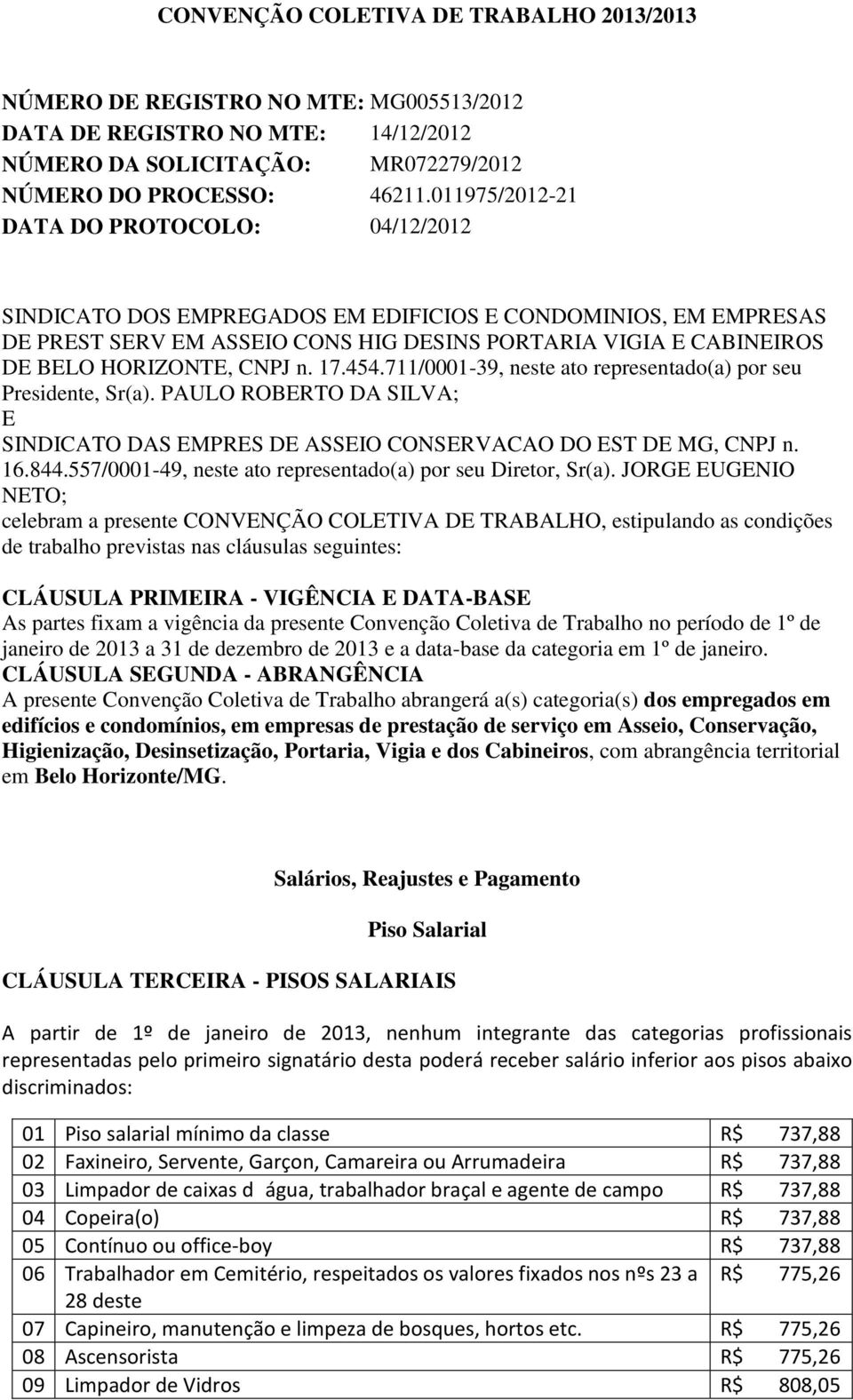 CONVENÇÃO COLETIVA DE TRABALHO 2013/2013

NÚMERO DE REGISTRO NO MTE: MG005513/2012
DATA DE REGISTRO NO MTE: 14/12/2012
NÚMERO DA SOLICITAÇÃO: MR072279/2012
NÚMERO DO PROCESSO: 46211.011975/2012-21
DATA DO PROTOCOLO: 04/12/2012

SINDICATO DOS EMPREGADOS EM EDIFICIOS E CONDOMINIOS, EM EMPRESAS DE PREST SERV EM ASSEIO CONS HIG DESINS PORTARIA VIGIA E CABINEIROS DE BELO HORIZONTE, CNPJ n. 17.454.711/0001-39, neste ato representado(a) por seu Presidente, Sr(a). PAULO ROBERTO DA SILVA;
E
SINDICATO DAS EMPRES DE ASSEIO CONSERVACAO DO EST DE MG, CNPJ n. 16.844.557/0001-49, neste ato representado(a) por seu Diretor, Sr(a). JORGE EUGENIO NETO;
celebram a presente CONVENÇÃO COLETIVA DE TRABALHO, estipulando as condições de trabalho previstas nas cláusulas seguintes:

CLÁUSULA PRIMEIRA - VIGÊNCIA E DATA-BASE
As partes fixam a vigência da presente Convenção Coletiva de Trabalho no período de 1º de janeiro de 2013 a 31 de dezembro de 2013 e a data-base da categoria em 1º de janeiro.
CLÁUSULA SEGUNDA - ABRANGÊNCIA
A presente Convenção Coletiva de Trabalho abrangerá a(s) categoria(s) dos empregados em edifícios e condomínios, em empresas de prestação de serviço em Asseio, Conservação, Higienização, Desinsetização, Portaria, Vigia e dos Cabineiros, com abrangência territorial em Belo Horizonte/MG.

Salários, Reajustes e Pagamento

Piso Salarial

CLÁUSULA TERCEIRA - PISOS SALARIAIS

A partir de 1º de janeiro de 2013, nenhum integrante das categorias profissionais representadas pelo primeiro signatário desta poderá receber salário inferior aos pisos abaixo discriminados:

| 01 | Piso salarial mínimo da classe | R$ 737,88 |
|---|---|---|
| 02 | Faxineiro, Servente, Garçon, Camareira ou Arrumadeira | R$ 737,88 |
| 03 | Limpador de caixas d água, trabalhador braçal e agente de campo | R$ 737,88 |
| 04 | Copeira(o) | R$ 737,88 |
| 05 | Contínuo ou office-boy | R$ 737,88 |
| 06 | Trabalhador em Cemitério, respeitados os valores fixados nos nºs 23 a 28 deste | R$ 775,26 |
| 07 | Capineiro, manutenção e limpeza de bosques, hortos etc. | R$ 775,26 |
| 08 | Ascensorista | R$ 775,26 |
| 09 | Limpador de Vidros | R$ 808,05 |